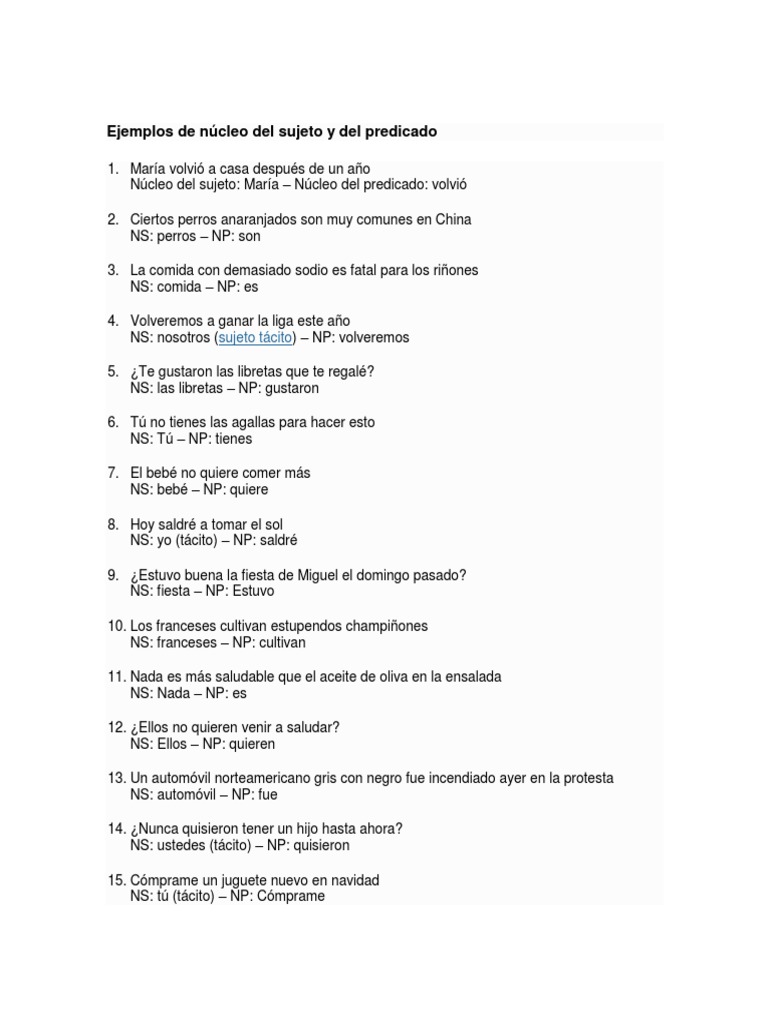 Ejemplos de núcleo del sujeto y del predicado

1. María volvió a casa después de un año
Núcleo del sujeto: María – Núcleo del predicado: volvió

2. Ciertos perros anaranjados son muy comunes en China
NS: perros – NP: son

3. La comida con demasiado sodio es fatal para los riñones
NS: comida – NP: es

4. Volveremos a ganar la liga este año
NS: nosotros (sujeto tácito) – NP: volveremos

5. ¿Te gustaron las libretas que te regalé?
NS: las libretas – NP: gustaron

6. Tú no tienes las agallas para hacer esto
NS: Tú – NP: tienes

7. El bebé no quiere comer más
NS: bebé – NP: quiere

8. Hoy saldré a tomar el sol
NS: yo (tácito) – NP: saldré

9. ¿Estuvo buena la fiesta de Miguel el domingo pasado?
NS: fiesta – NP: Estuvo

10. Los franceses cultivan estupendos champiñones
NS: franceses – NP: cultivan

11. Nada es más saludable que el aceite de oliva en la ensalada
NS: Nada – NP: es

12. ¿Ellos no quieren venir a saludar?
NS: Ellos – NP: quieren

13. Un automóvil norteamericano gris con negro fue incendiado ayer en la protesta
NS: automóvil – NP: fue

14. ¿Nunca quisieron tener un hijo hasta ahora?
NS: ustedes (tácito) – NP: quisieron

15. Cómprame un juguete nuevo en navidad
NS: tú (tácito) – NP: Cómprame